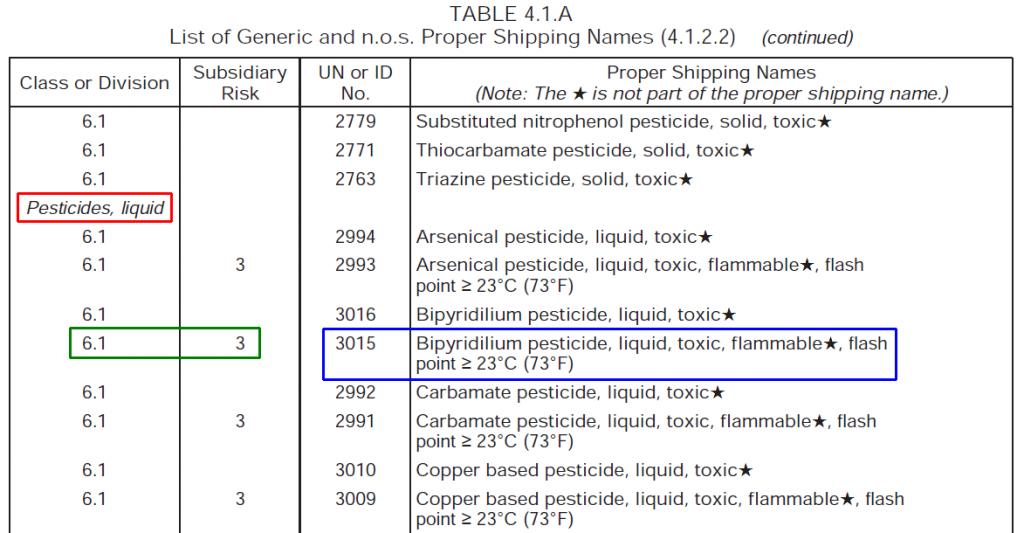 TABLE 4.1.A
List of Generic and n.o.s. Proper Shipping Names (4.1.2.2) (continued)

| Class or Division | Subsidiary Risk | UN or ID No. | Proper Shipping Names (Note: The ★ is not part of the proper shipping name.) |
|---|---|---|---|
| 6.1 | | 2779 | Substituted nitrophenol pesticide, solid, toxic★ |
| 6.1 | | 2771 | Thiocarbamate pesticide, solid, toxic★ |
| 6.1 | | 2763 | Triazine pesticide, solid, toxic★ |
| Pesticides, liquid | | | |
| 6.1 | | 2994 | Arsenical pesticide, liquid, toxic★ |
| 6.1 | 3 | 2993 | Arsenical pesticide, liquid, toxic, flammable★, flash point ≥ 23°C (73°F) |
| 6.1 | | 3016 | Bipyridilium pesticide, liquid, toxic★ |
| 6.1 | 3 | 3015 | Bipyridilium pesticide, liquid, toxic, flammable★, flash point ≥ 23°C (73°F) |
| 6.1 | | 2992 | Carbamate pesticide, liquid, toxic★ |
| 6.1 | 3 | 2991 | Carbamate pesticide, liquid, toxic, flammable★, flash point ≥ 23°C (73°F) |
| 6.1 | | 3010 | Copper based pesticide, liquid, toxic★ |
| 6.1 | 3 | 3009 | Copper based pesticide, liquid, toxic, flammable★, flash point ≥ 23°C (73°F) |